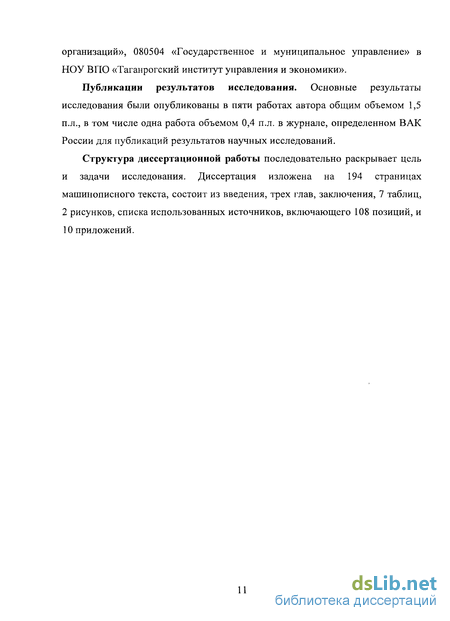 организаций», 080504 «Государственное и муниципальное управление» в НОУ ВПО «Таганрогский институт управления и экономики».

Публикации результатов исследования. Основные результаты исследования были опубликованы в пяти работах автора общим объемом 1,5 п.л., в том числе одна работа объемом 0,4 п.л. в журнале, определенном ВАК России для публикаций результатов научных исследований.

Структура диссертационной работы последовательно раскрывает цель и задачи исследования. Диссертация изложена на 194 страницах машинописного текста, состоит из введения, трех глав, заключения, 7 таблиц, 2 рисунков, списка использованных источников, включающего 108 позиций, и 10 приложений.

11

dsLib.net
библиотека диссертаций